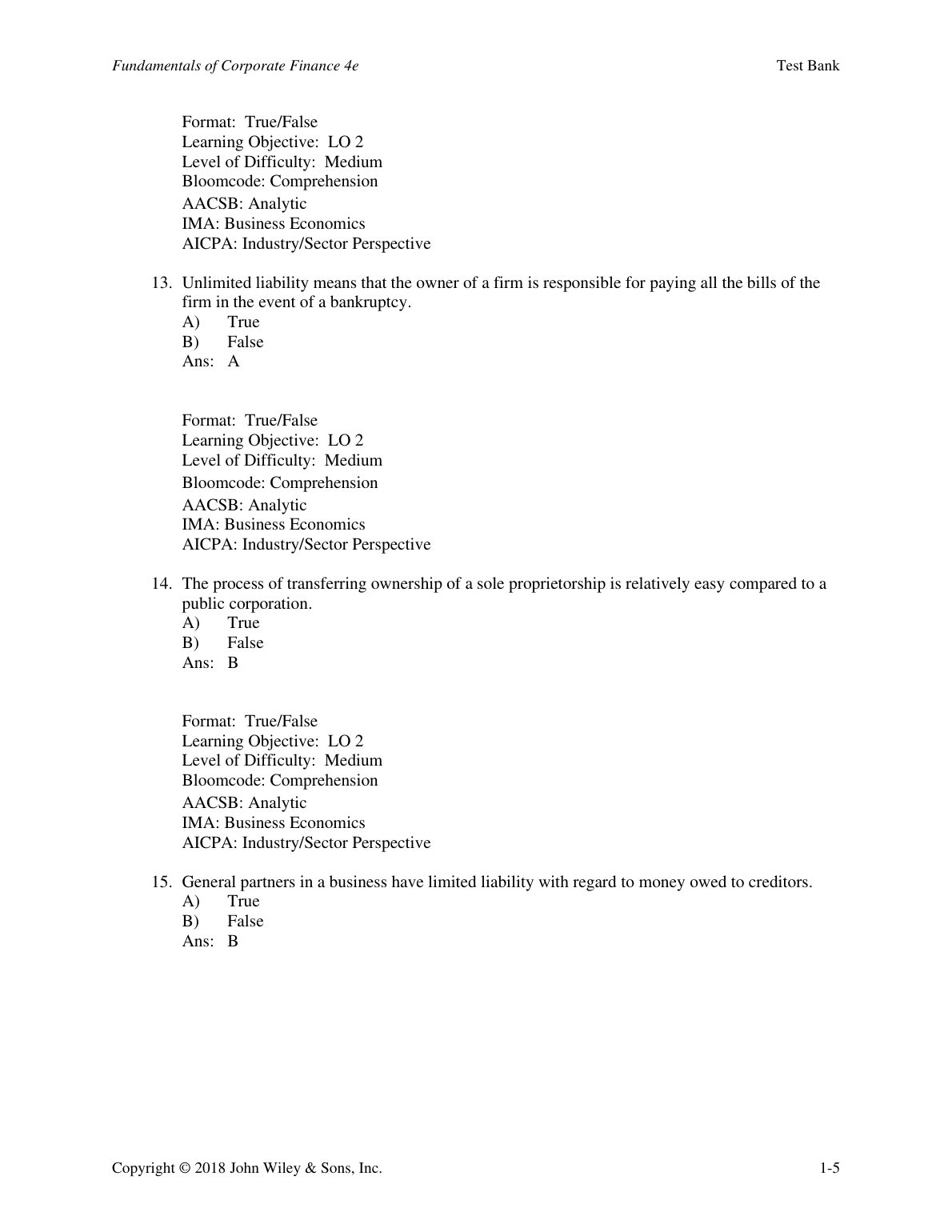 Fundamentals of Corporate Finance 4e

Test Bank

Format: True/False
Learning Objective: LO 2
Level of Difficulty: Medium
Bloomcode: Comprehension
AACSB: Analytic
IMA: Business Economics
AICPA: Industry/Sector Perspective

13. Unlimited liability means that the owner of a firm is responsible for paying all the bills of the firm in the event of a bankruptcy.
A) True
B) False
Ans: A

Format: True/False
Learning Objective: LO 2
Level of Difficulty: Medium
Bloomcode: Comprehension
AACSB: Analytic
IMA: Business Economics
AICPA: Industry/Sector Perspective

14. The process of transferring ownership of a sole proprietorship is relatively easy compared to a public corporation.
A) True
B) False
Ans: B

Format: True/False
Learning Objective: LO 2
Level of Difficulty: Medium
Bloomcode: Comprehension
AACSB: Analytic
IMA: Business Economics
AICPA: Industry/Sector Perspective

15. General partners in a business have limited liability with regard to money owed to creditors.
A) True
B) False
Ans: B

Copyright © 2018 John Wiley & Sons, Inc.

1-5